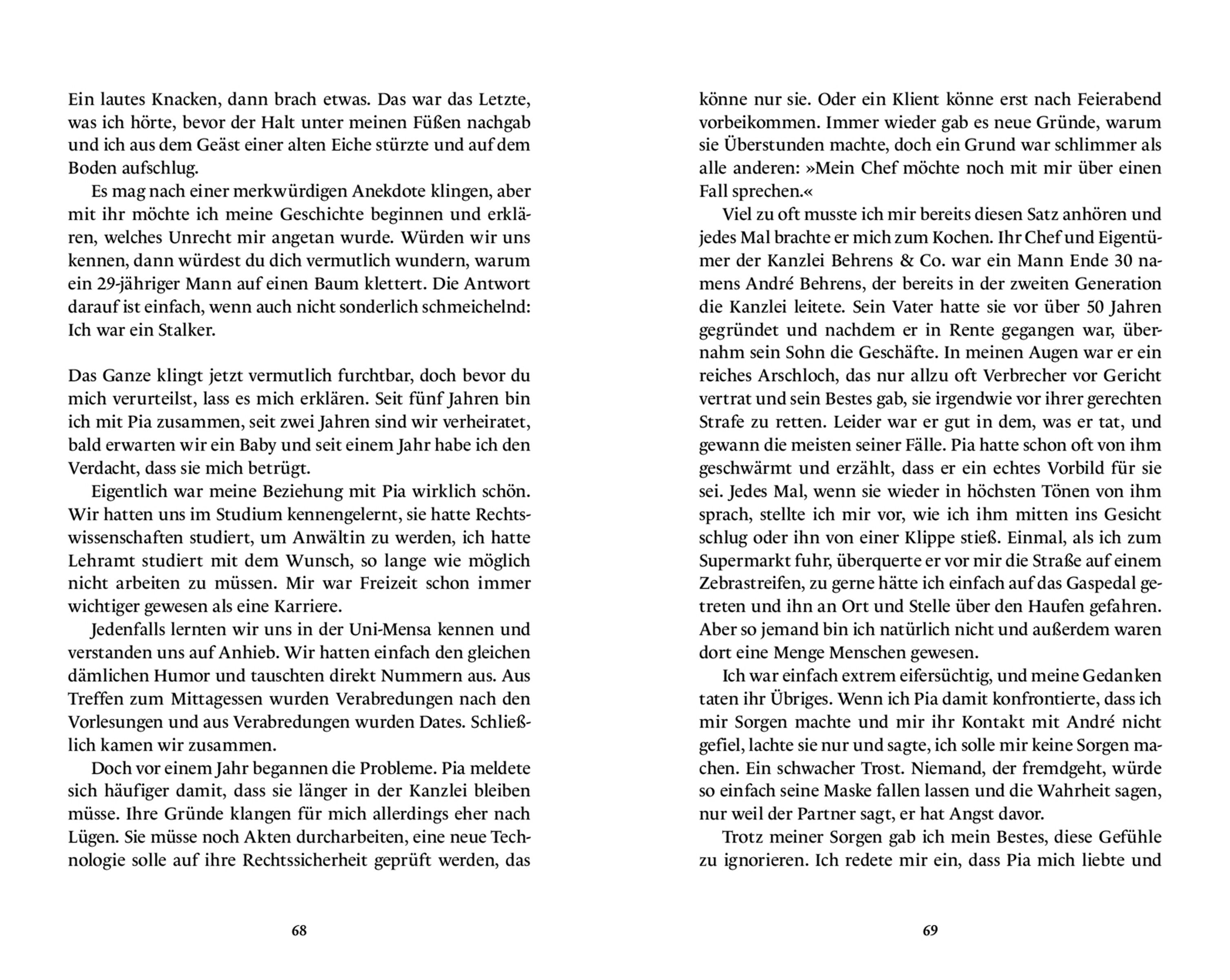 Ein lautes Knacken, dann brach etwas. Das war das Letzte, was ich hörte, bevor der Halt unter meinen Füßen nachgab und ich aus dem Geäst einer alten Eiche stürzte und auf dem Boden aufschlug.

Es mag nach einer merkwürdigen Anekdote klingen, aber mit ihr möchte ich meine Geschichte beginnen und erklären, welches Unrecht mir angetan wurde. Würden wir uns kennen, dann würdest du dich vermutlich wundern, warum ein 29-jähriger Mann auf einen Baum klettert. Die Antwort darauf ist einfach, wenn auch nicht sonderlich schmeichelnd: Ich war ein Stalker.

Das Ganze klingt jetzt vermutlich furchtbar, doch bevor du mich verurteilst, lass es mich erklären. Seit fünf Jahren bin ich mit Pia zusammen, seit zwei Jahren sind wir verheiratet, bald erwarten wir ein Baby und seit einem Jahr habe ich den Verdacht, dass sie mich betrügt.

Eigentlich war meine Beziehung mit Pia wirklich schön. Wir hatten uns im Studium kennengelernt, sie hatte Rechtswissenschaften studiert, um Anwältin zu werden, ich hatte Lehramt studiert mit dem Wunsch, so lange wie möglich nicht arbeiten zu müssen. Mir war Freizeit schon immer wichtiger gewesen als eine Karriere.

Jedenfalls lernten wir uns in der Uni-Mensa kennen und verstanden uns auf Anhieb. Wir hatten einfach den gleichen dämlichen Humor und tauschten direkt Nummern aus. Aus Treffen zum Mittagessen wurden Verabredungen nach den Vorlesungen und aus Verabredungen wurden Dates. Schließlich kamen wir zusammen.

Doch vor einem Jahr begannen die Probleme. Pia meldete sich häufiger damit, dass sie länger in der Kanzlei bleiben müsse. Ihre Gründe klangen für mich allerdings eher nach Lügen. Sie müsse noch Akten durcharbeiten, eine neue Technologie solle auf ihre Rechtssicherheit geprüft werden, das

68

könne nur sie. Oder ein Klient könne erst nach Feierabend vorbeikommen. Immer wieder gab es neue Gründe, warum sie Überstunden machte, doch ein Grund war schlimmer als alle anderen: »Mein Chef möchte noch mit mir über einen Fall sprechen.«

Viel zu oft musste ich mir bereits diesen Satz anhören und jedes Mal brachte er mich zum Kochen. Ihr Chef und Eigentümer der Kanzlei Behrens & Co. war ein Mann Ende 30 namens André Behrens, der bereits in der zweiten Generation die Kanzlei leitete. Sein Vater hatte sie vor über 50 Jahren gegründet und nachdem er in Rente gegangen war, übernahm sein Sohn die Geschäfte. In meinen Augen war er ein reiches Arschloch, das nur allzu oft Verbrecher vor Gericht vertrat und sein Bestes gab, sie irgendwie vor ihrer gerechten Strafe zu retten. Leider war er gut in dem, was er tat, und gewann die meisten seiner Fälle. Pia hatte schon oft von ihm geschwärmt und erzählt, dass er ein echtes Vorbild für sie sei. Jedes Mal, wenn sie wieder in höchsten Tönen von ihm sprach, stellte ich mir vor, wie ich ihm mitten ins Gesicht schlug oder ihn von einer Klippe stieß. Einmal, als ich zum Supermarkt fuhr, überquerte er vor mir die Straße auf einem Zebrastreifen, zu gerne hätte ich einfach auf das Gaspedal getreten und ihn an Ort und Stelle über den Haufen gefahren. Aber so jemand bin ich natürlich nicht und außerdem waren dort eine Menge Menschen gewesen.

Ich war einfach extrem eifersüchtig, und meine Gedanken taten ihr Übriges. Wenn ich Pia damit konfrontierte, dass ich mir Sorgen machte und mir ihr Kontakt mit André nicht gefiel, lachte sie nur und sagte, ich solle mir keine Sorgen machen. Ein schwacher Trost. Niemand, der fremdgeht, würde so einfach seine Maske fallen lassen und die Wahrheit sagen, nur weil der Partner sagt, er hat Angst davor.

Trotz meiner Sorgen gab ich mein Bestes, diese Gefühle zu ignorieren. Ich redete mir ein, dass Pia mich liebte und

69